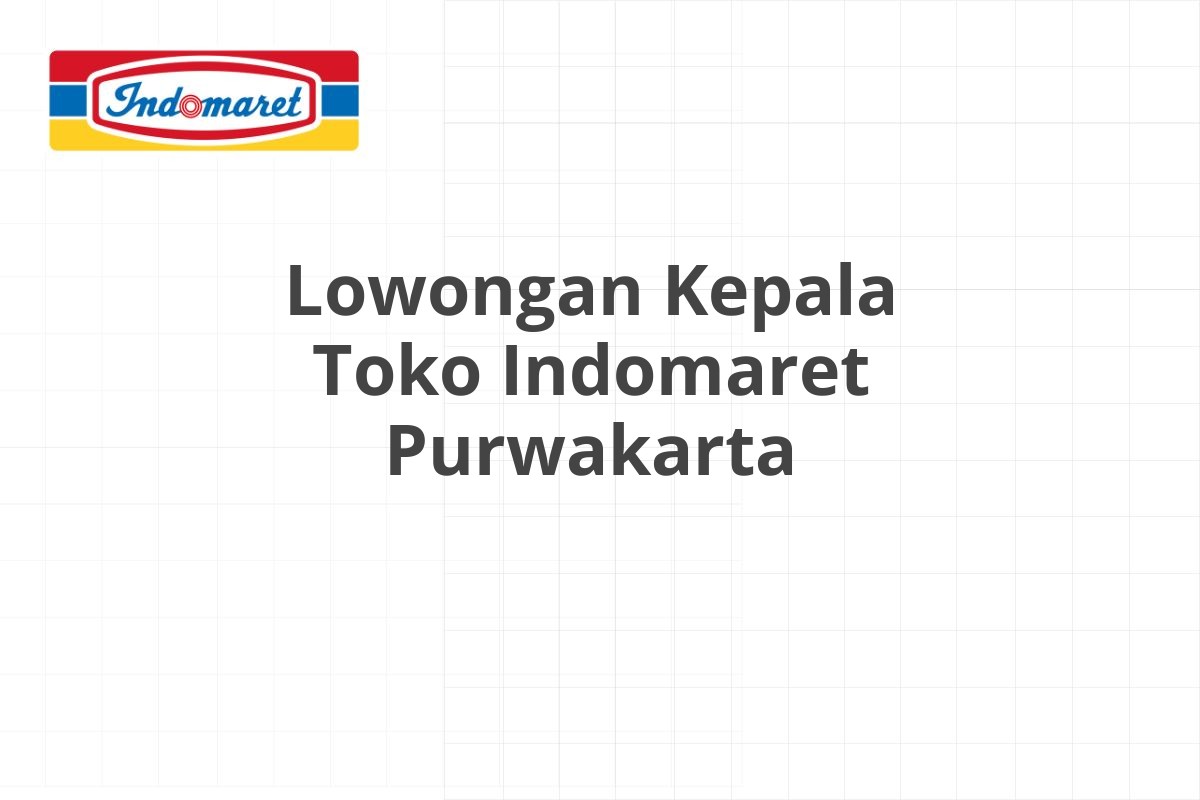 Indomaret

Lowongan Kepala Toko Indomaret Purwakarta